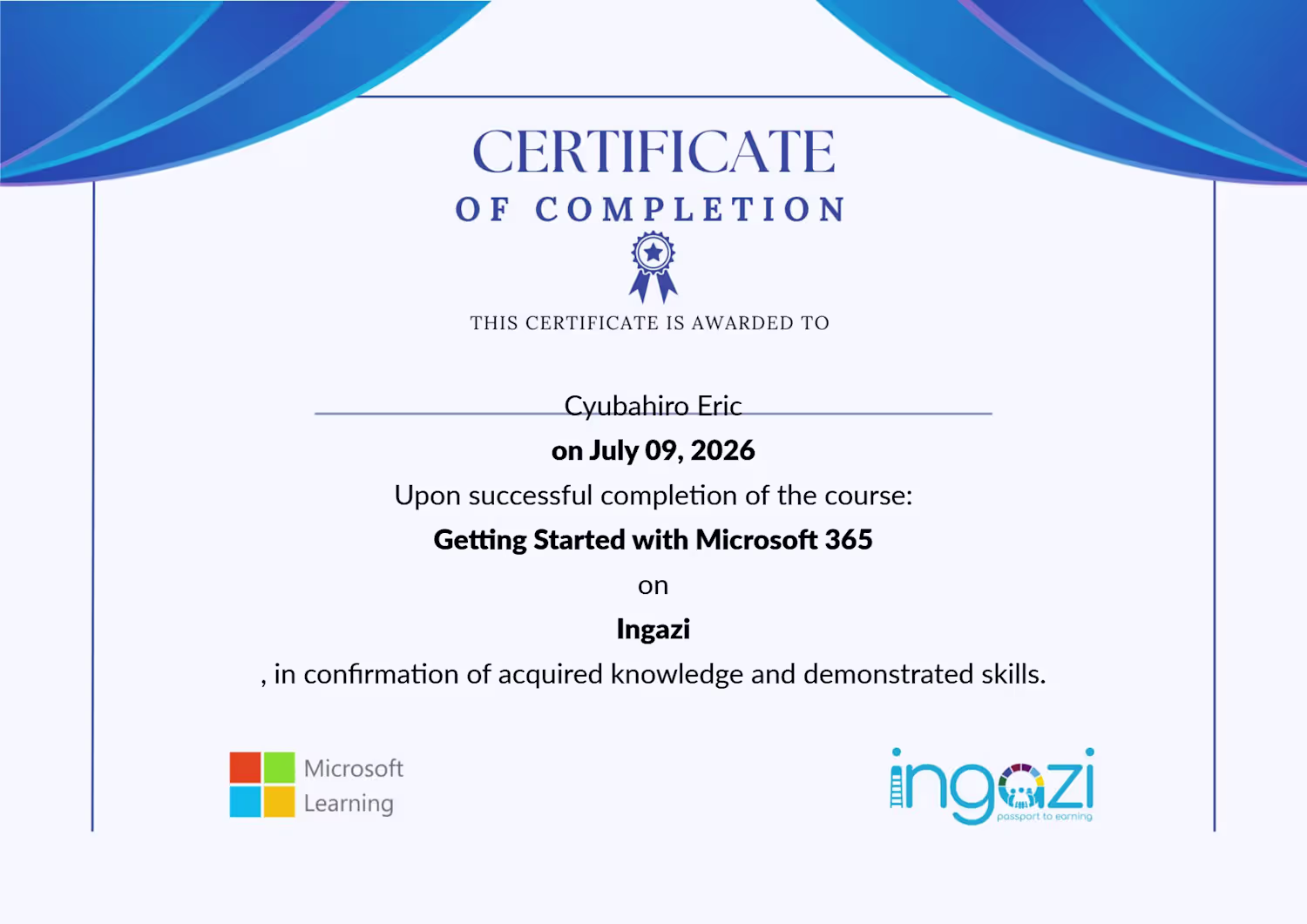 CERTIFICATE
OF COMPLETION

THIS CERTIFICATE IS AWARDED TO

Cyubahiro Eric

on July 09, 2026

Upon successful completion of the course:

Getting Started with Microsoft 365

on

Ingazi

, in confirmation of acquired knowledge and demonstrated skills.

Microsoft
Learning

ingazi
passport to earning